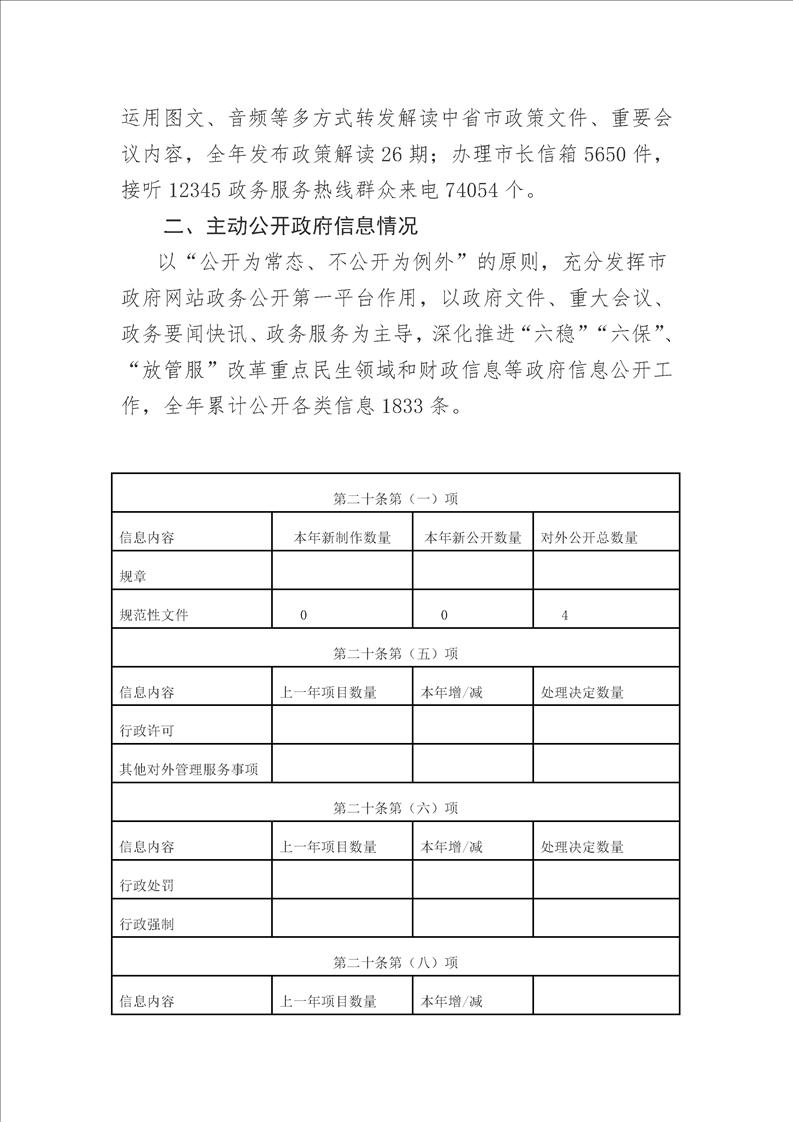 运用图文、音频等多方式转发解读中省市政策文件、重要会议内容，全年发布政策解读 26 期；办理市长信箱 5650 件，接听 12345 政务服务热线群众来电 74054 个。

二、主动公开政府信息情况

以“公开为常态、不公开为例外”的原则，充分发挥市政府网站政务公开第一平台作用，以政府文件、重大会议、政务要闻快讯、政务服务为主导，深化推进“六稳”“六保”、“放管服”改革重点民生领域和财政信息等政府信息公开工作，全年累计公开各类信息 1833 条。

| 第二十条第（一）项 | | | |
|---|---|---|---|
| 信息内容 | 本年新制作数量 | 本年新公开数量 | 对外公开总数量 |
| 规章 | | | |
| 规范性文件 | 0 | 0 | 4 |
| 第二十条第（五）项 | | | |
| 信息内容 | 上一年项目数量 | 本年增/减 | 处理决定数量 |
| 行政许可 | | | |
| 其他对外管理服务事项 | | | |
| 第二十条第（六）项 | | | |
| 信息内容 | 上一年项目数量 | 本年增/减 | 处理决定数量 |
| 行政处罚 | | | |
| 行政强制 | | | |
| 第二十条第（八）项 | | | |
| 信息内容 | 上一年项目数量 | 本年增/减 | |